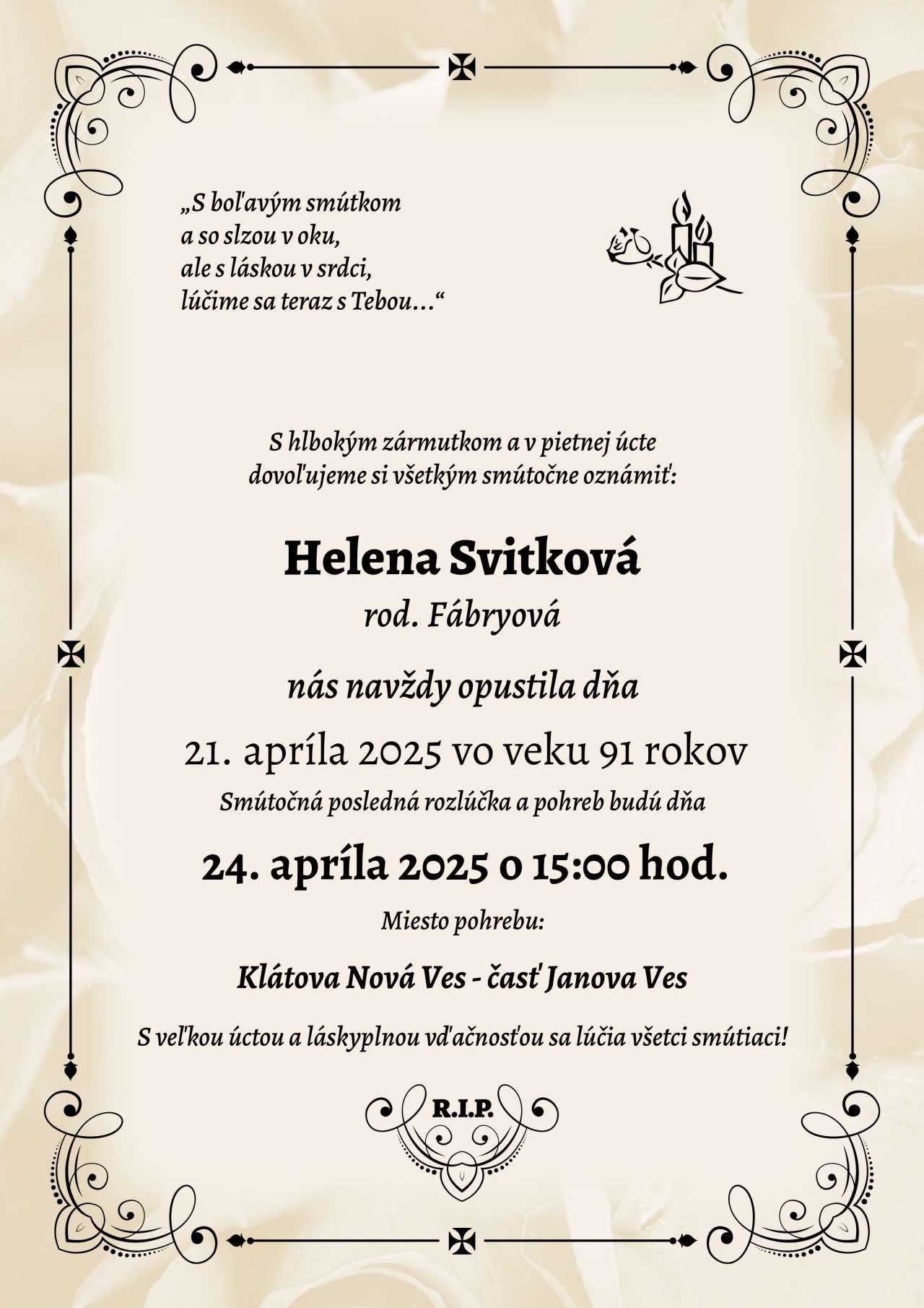 „S boľavým smútkom
a so slzou v oku,
ale s láskou v srdci,
lúčime sa teraz s Tebou...“

S hlbokým zármutkom a v pietnej úcte
dovoľujeme si všetkým smútočne oznámiť:

Helena Svitková
rod. Fábryová

nás navždy opustila dňa

21. apríla 2025 vo veku 91 rokov
Smútočná posledná rozlúčka a pohreb budú dňa

24. apríla 2025 o 15:00 hod.

Miesto pohrebu:

Klátova Nová Ves - časť Janova Ves

S veľkou úctou a láskyplnou vďačnosťou sa lúčia všetci smútiaci!

R.I.P.